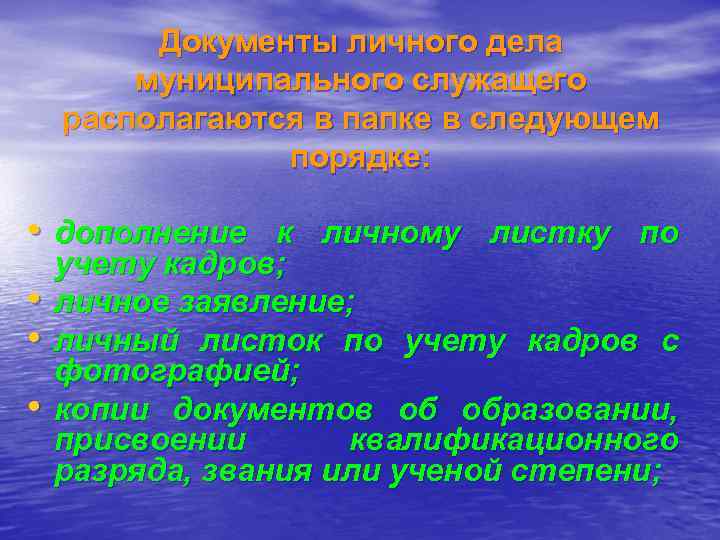 Документы личного дела муниципального служащего располагаются в папке в следующем порядке:

• дополнение к личному листку по учету кадров;
• личное заявление;
• личный листок по учету кадров с фотографией;
• копии документов об образовании, присвоении квалификационного разряда, звания или ученой степени;